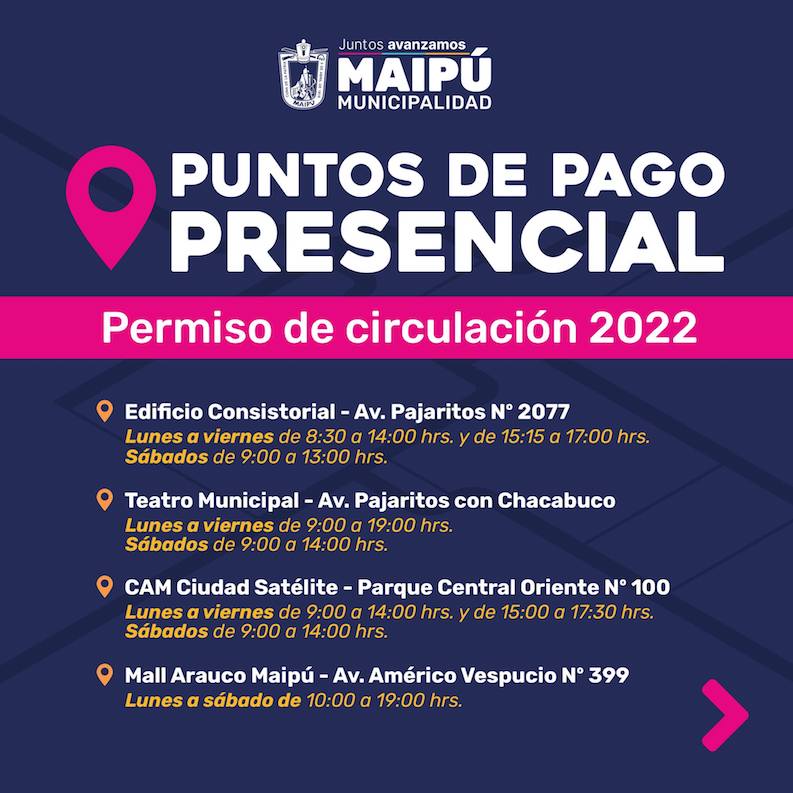 Juntos avanzamos
MAIPÚ
MUNICIPALIDAD

PUNTOS DE PAGO
PRESENCIAL

Permiso de circulación 2022

Edificio Consistorial - Av. Pajaritos N° 2077
Lunes a viernes de 8:30 a 14:00 hrs. y de 15:15 a 17:00 hrs.
Sábados de 9:00 a 13:00 hrs.

Teatro Municipal - Av. Pajaritos con Chacabuco
Lunes a viernes de 9:00 a 19:00 hrs.
Sábados de 9:00 a 14:00 hrs.

CAM Ciudad Satélite - Parque Central Oriente N° 100
Lunes a viernes de 9:00 a 14:00 hrs. y de 15:00 a 17:30 hrs.
Sábados de 9:00 a 14:00 hrs.

Mall Arauco Maipú - Av. Américo Vespucio N° 399
Lunes a sábado de 10:00 a 19:00 hrs.